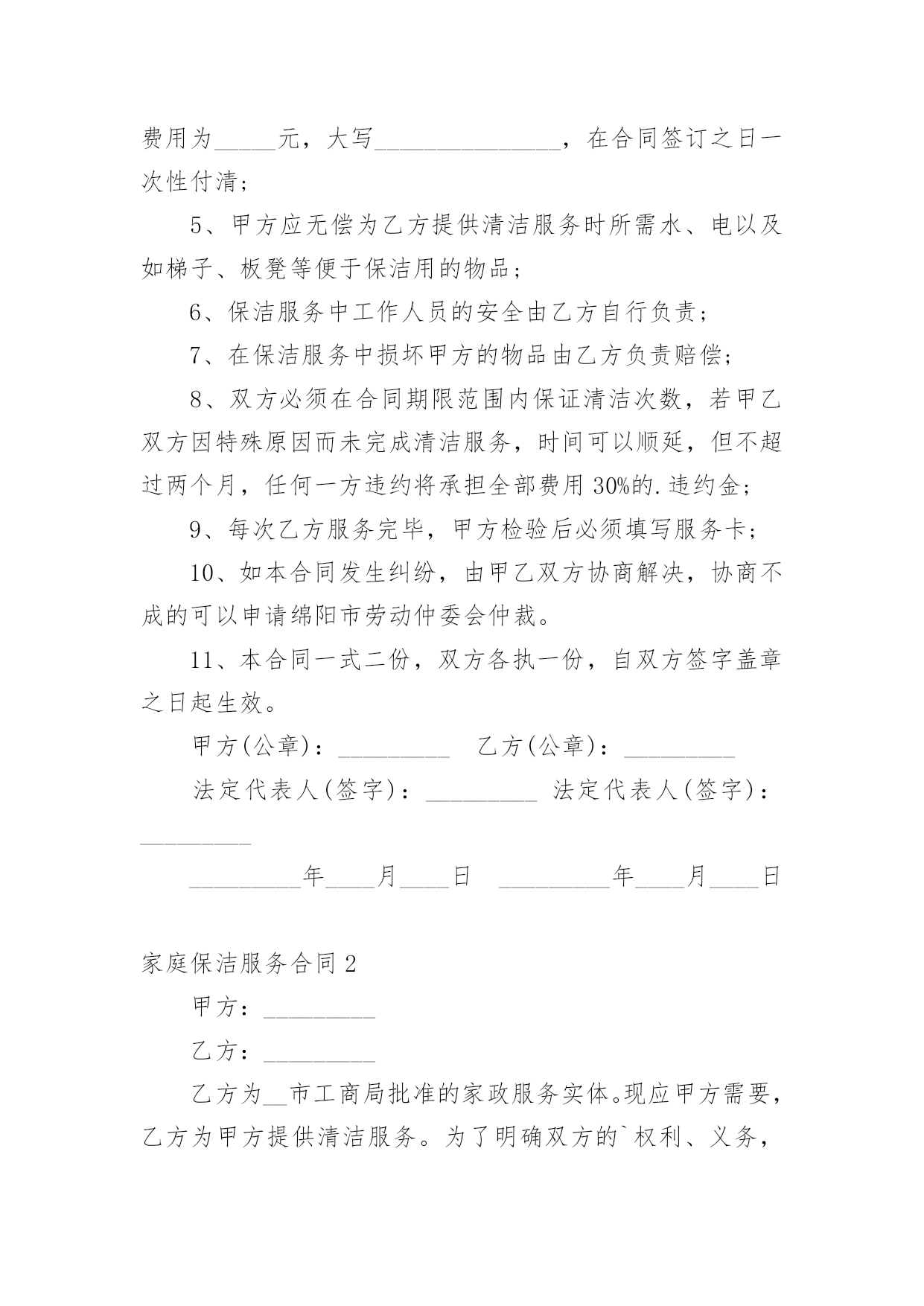 费用为_____元，大写_______________，在合同签订之日一次性付清；

5、甲方应无偿为乙方提供清洁服务时所需水、电以及如梯子、板凳等便于保洁用的物品；

6、保洁服务中工作人员的安全由乙方自行负责；

7、在保洁服务中损坏甲方的物品由乙方负责赔偿；

8、双方必须在合同期限范围内保证清洁次数，若甲乙双方因特殊原因而未完成清洁服务，时间可以顺延，但不超过两个月，任何一方违约将承担全部费用 30%的.违约金；

9、每次乙方服务完毕，甲方检验后必须填写服务卡；

10、如本合同发生纠纷，由甲乙双方协商解决，协商不成的可以申请绵阳市劳动仲委会仲裁。

11、本合同一式二份，双方各执一份，自双方签字盖章之日起生效。

甲方(公章)：_________ 乙方(公章)：_________

法定代表人(签字)：_________ 法定代表人(签字)：_________

_________年____月____日 _________年____月____日

家庭保洁服务合同 2

甲方：_________

乙方：_________

乙方为__市工商局批准的家政服务实体。现应甲方需要，乙方为甲方提供清洁服务。为了明确双方的`权利、义务，